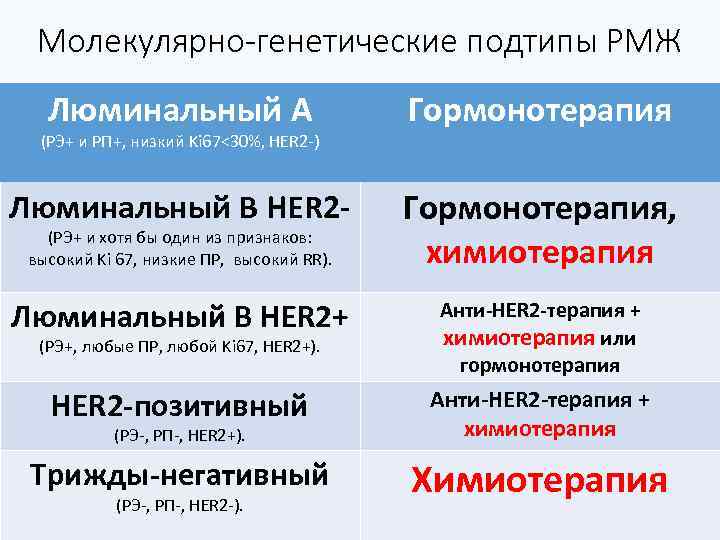 Молекулярно-генетические подтипы РМЖ

| Люминальный А (РЭ+ и РП+, низкий Ki67<30%, HER2-) | Гормонотерапия |
|---|---|
| Люминальный В HER2- (РЭ+ и хотя бы один из признаков: высокий Ki 67, низкие ПР, высокий RR). | Гормонотерапия, химиотерапия |
| Люминальный В HER2+ (РЭ+, любые ПР, любой Ki67, HER2+). | Анти-HER2-терапия + химиотерапия или гормонотерапия |
| HER2-позитивный (РЭ-, РП-, HER2+). | Анти-HER2-терапия + химиотерапия |
| Трижды-негативный (РЭ-, РП-, HER2-). | Химиотерапия |